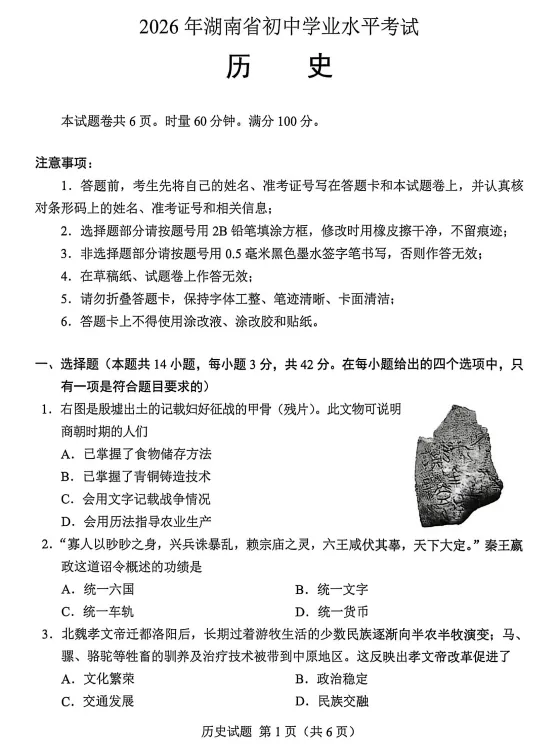 2026年湖南省初中学业水平考试

历　史

本试题卷共6页。时量60分钟。满分100分。

注意事项：

1. 答题前，考生先将自己的姓名、准考证号写在答题卡和本试题卷上，并认真核对条形码上的姓名、准考证号和相关信息；

2. 选择题部分请按题号用2B铅笔填涂方框，修改时用橡皮擦干净，不留痕迹；

3. 非选择题部分请按题号用0.5毫米黑色墨水签字笔书写，否则作答无效；

4. 在草稿纸、试题卷上作答无效；

5. 请勿折叠答题卡，保持字体工整、笔迹清晰、卡面清洁；

6. 答题卡上不得使用涂改液、涂改胶和贴纸。

一、选择题（本题共14小题，每小题3分，共42分。在每小题给出的四个选项中，只有一项是符合题目要求的）

1. 右图是殷墟出土的记载妇好征战的甲骨（残片）。此文物可说明商朝时期的人们

A. 已掌握了食物储存方法

B. 已掌握了青铜铸造技术

C. 会用文字记载战争情况

D. 会用历法指导农业生产

2. “寡人以眇眇之身，兴兵诛暴乱，赖宗庙之灵，六王咸伏其辜，天下大定。”秦王嬴政这道诏令概述的功绩是

A. 统一六国

B. 统一文字

C. 统一车轨

D. 统一货币

3. 北魏孝文帝迁都洛阳后，长期过着游牧生活的少数民族逐渐向半农半牧演变；马、骡、骆驼等牲畜的驯养及治疗技术被带到中原地区。这反映出孝文帝改革促进了

A. 文化繁荣

B. 政治稳定

C. 交通发展

D. 民族交融

历史试题 第1页（共6页）